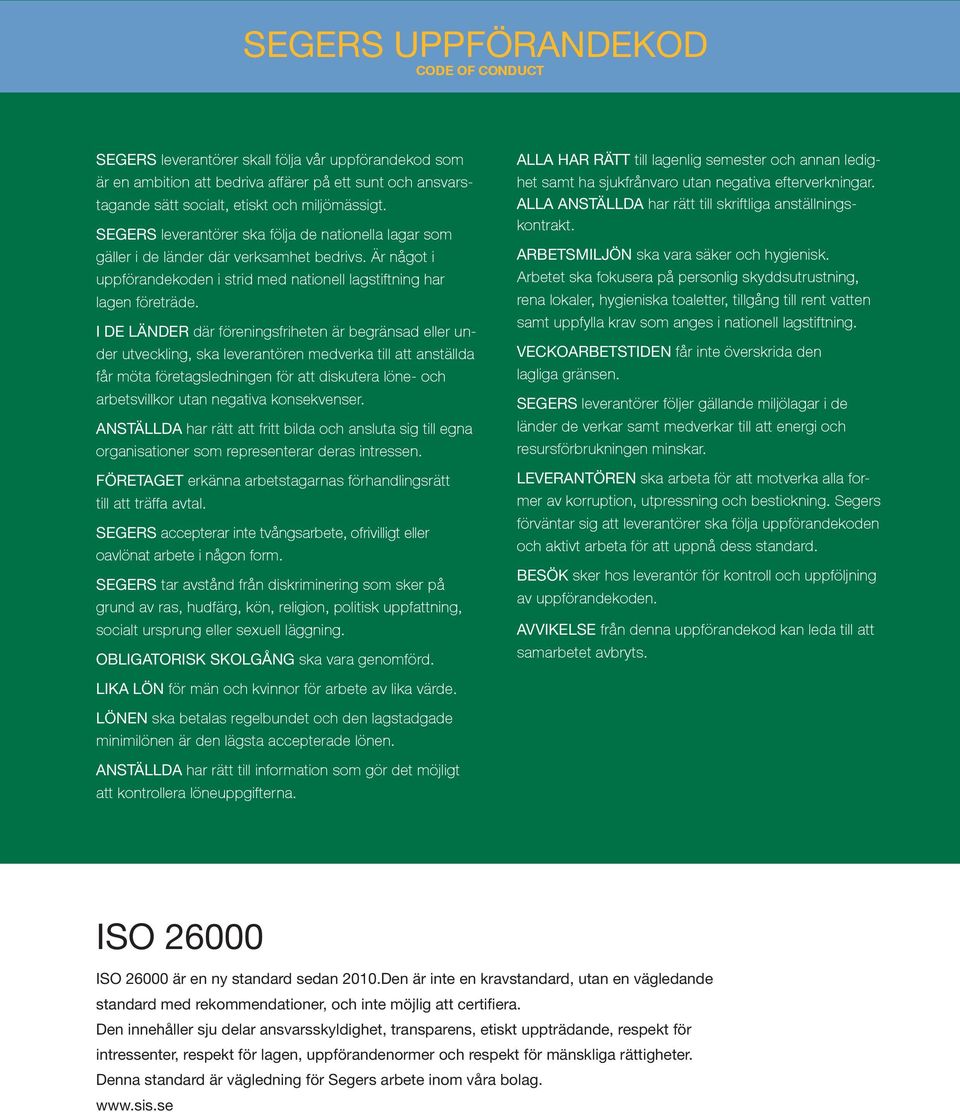 SEGERS UPPFÖRANDEKOD
CODE OF CONDUCT

SEGERS leverantörer skall följa vår uppförandekod som är en ambition att bedriva affärer på ett sunt och ansvarstagande sätt socialt, etiskt och miljömässigt.

SEGERS leverantörer ska följa de nationella lagar som gäller i de länder där verksamhet bedrivs. Är något i uppförandekoden i strid med nationell lagstiftning har lagen företräde.

I DE LÄNDER där föreningsfriheten är begränsad eller under utveckling, ska leverantören medverka till att anställda får möta företagsledningen för att diskutera löne- och arbetsvillkor utan negativa konsekvenser.

ANSTÄLLDA har rätt att fritt bilda och ansluta sig till egna organisationer som representerar deras intressen.

FÖRETAGET erkänna arbetstagarnas förhandlingsrätt till att träffa avtal.

SEGERS accepterar inte tvångsarbete, ofrivilligt eller oavlönat arbete i någon form.

SEGERS tar avstånd från diskriminering som sker på grund av ras, hudfärg, kön, religion, politisk uppfattning, socialt ursprung eller sexuell läggning.

OBLIGATORISK SKOLGÅNG ska vara genomförd.

LIKA LÖN för män och kvinnor för arbete av lika värde.

LÖNEN ska betalas regelbundet och den lagstadgade minimilönen är den lägsta accepterade lönen.

ANSTÄLLDA har rätt till information som gör det möjligt att kontrollera löneuppgifterna.

ALLA HAR RÄTT till lagenlig semester och annan ledighet samt ha sjukfrånvaro utan negativa efterverkningar.

ALLA ANSTÄLLDA har rätt till skriftliga anställningskontrakt.

ARBETSMILJÖN ska vara säker och hygienisk. Arbetet ska fokusera på personlig skyddsutrustning, rena lokaler, hygieniska toaletter, tillgång till rent vatten samt uppfylla krav som anges i nationell lagstiftning.

VECKOARBETSTIDEN får inte överskrida den lagliga gränsen.

SEGERS leverantörer följer gällande miljölagar i de länder de verkar samt medverkar till att energi och resursförbrukningen minskar.

LEVERANTÖREN ska arbeta för att motverka alla former av korruption, utpressning och bestickning. Segers förväntar sig att leverantörer ska följa uppförandekoden och aktivt arbeta för att uppnå dess standard.

BESÖK sker hos leverantör för kontroll och uppföljning av uppförandekoden.

AVVIKELSE från denna uppförandekod kan leda till att samarbetet avbryts.

ISO 26000

ISO 26000 är en ny standard sedan 2010.Den är inte en kravstandard, utan en vägledande standard med rekommendationer, och inte möjlig att certifiera.
Den innehåller sju delar ansvarsskyldighet, transparens, etiskt uppträdande, respekt för intressenter, respekt för lagen, uppförandenormer och respekt för mänskliga rättigheter.
Denna standard är vägledning för Segers arbete inom våra bolag.
www.sis.se